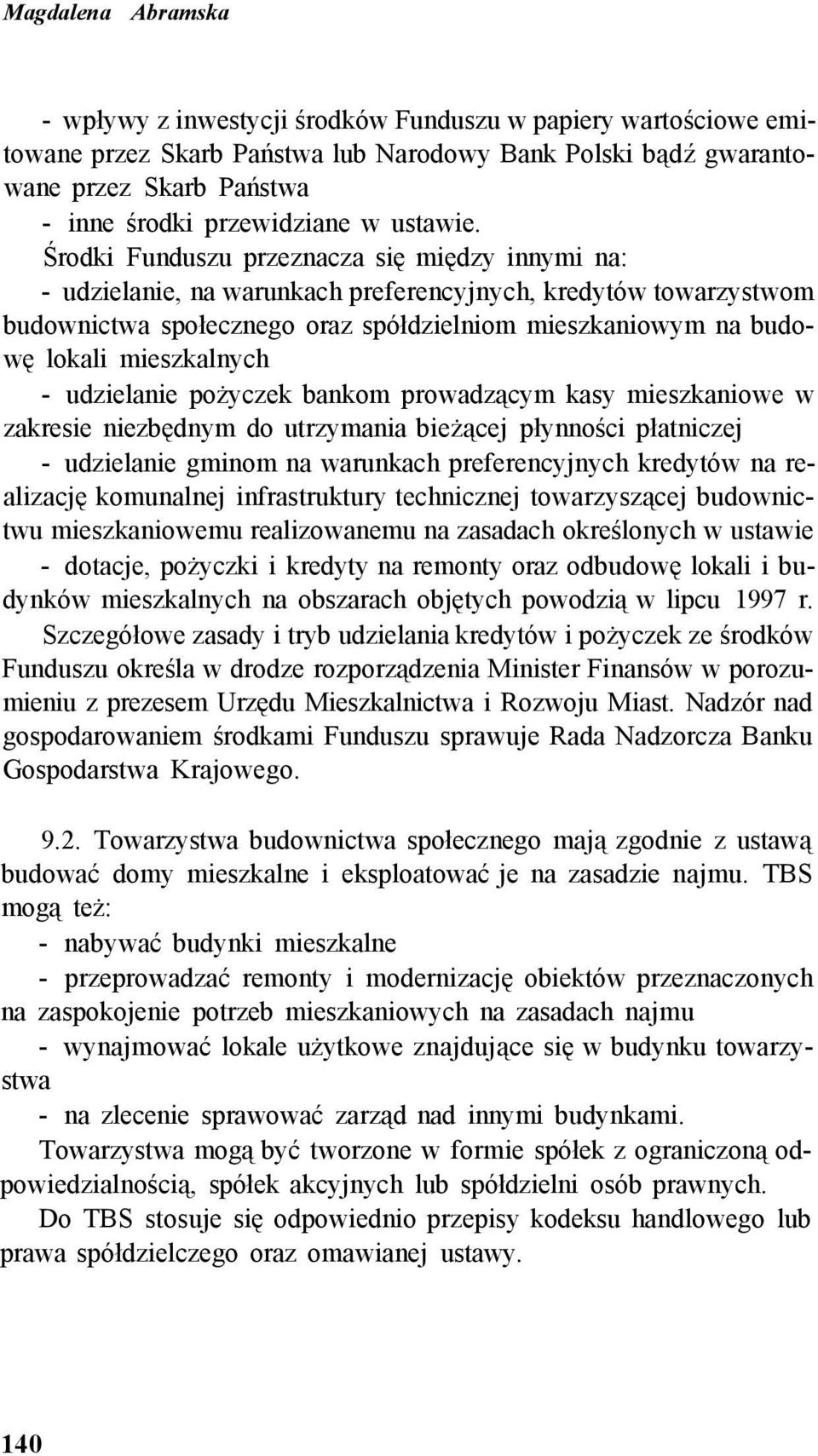 Magdalena Abramska

- wpływy z inwestycji środków Funduszu w papiery wartościowe emitowane przez Skarb Państwa lub Narodowy Bank Polski bądź gwarantowane przez Skarb Państwa

- inne środki przewidziane w ustawie.

Środki Funduszu przeznacza się między innymi na:

- udzielanie, na warunkach preferencyjnych, kredytów towarzystwom budownictwa społecznego oraz spółdzielniom mieszkaniowym na budowę lokali mieszkalnych

- udzielanie pożyczek bankom prowadzącym kasy mieszkaniowe w zakresie niezbędnym do utrzymania bieżącej płynności płatniczej

- udzielanie gminom na warunkach preferencyjnych kredytów na realizację komunalnej infrastruktury technicznej towarzyszącej budownictwu mieszkaniowemu realizowanemu na zasadach określonych w ustawie

- dotacje, pożyczki i kredyty na remonty oraz odbudowę lokali i budynków mieszkalnych na obszarach objętych powodzią w lipcu 1997 r.

Szczegółowe zasady i tryb udzielania kredytów i pożyczek ze środków Funduszu określa w drodze rozporządzenia Minister Finansów w porozumieniu z prezesem Urzędu Mieszkalnictwa i Rozwoju Miast. Nadzór nad gospodarowaniem środkami Funduszu sprawuje Rada Nadzorcza Banku Gospodarstwa Krajowego.

9.2. Towarzystwa budownictwa społecznego mają zgodnie z ustawą budować domy mieszkalne i eksploatować je na zasadzie najmu. TBS mogą też:

- nabywać budynki mieszkalne

- przeprowadzać remonty i modernizację obiektów przeznaczonych na zaspokojenie potrzeb mieszkaniowych na zasadach najmu

- wynajmować lokale użytkowe znajdujące się w budynku towarzystwa

- na zlecenie sprawować zarząd nad innymi budynkami.

Towarzystwa mogą być tworzone w formie spółek z ograniczoną odpowiedzialnością, spółek akcyjnych lub spółdzielni osób prawnych.

Do TBS stosuje się odpowiednio przepisy kodeksu handlowego lub prawa spółdzielczego oraz omawianej ustawy.

140